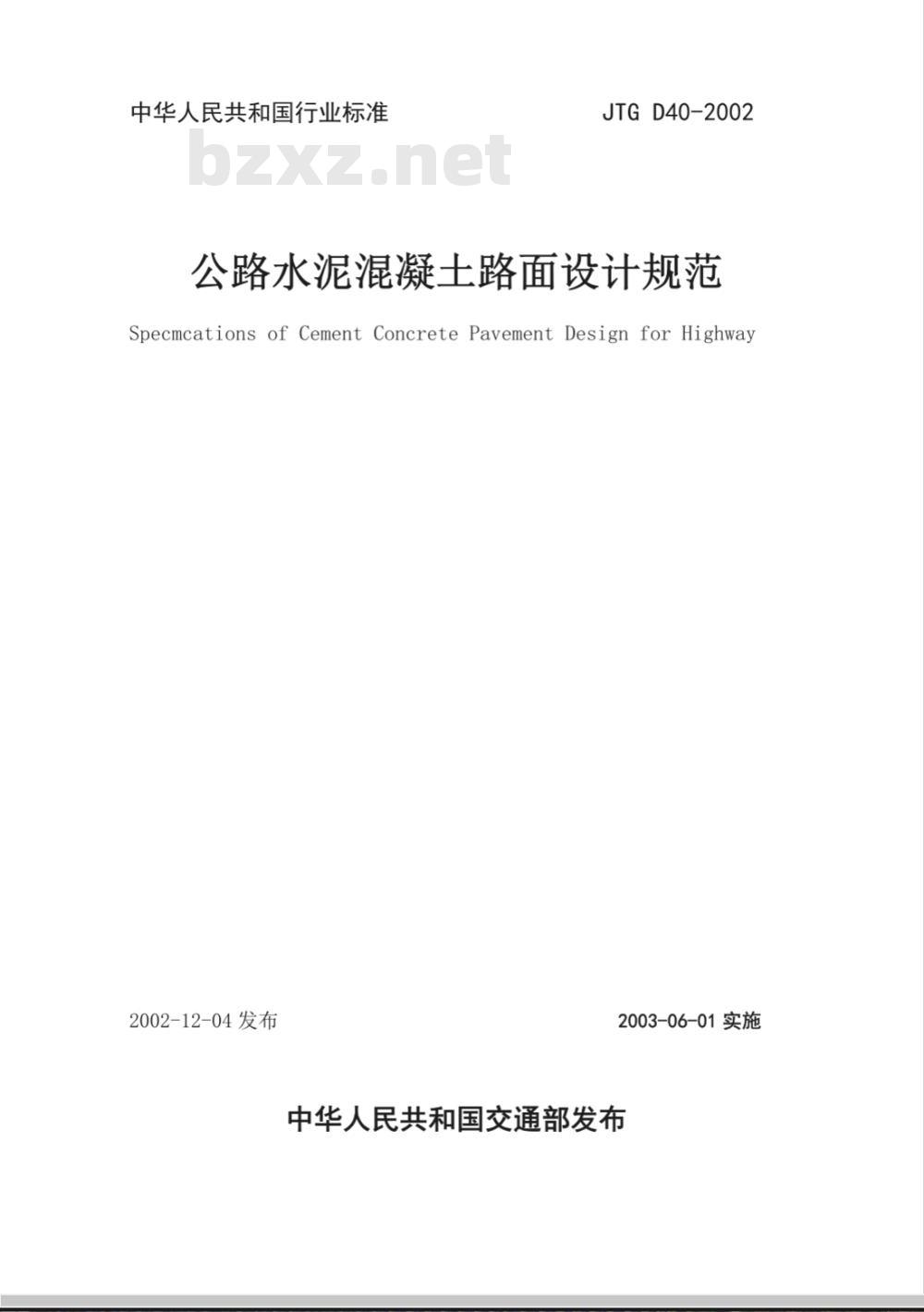 中华人民共和国行业标准 JTG D40-2002

bzxz.net

公路水泥混凝土路面设计规范

Specmcations of Cement Concrete Pavement Design for Highway

2002-12-04 发布

2003-06-01 实施

中华人民共和国交通部发布